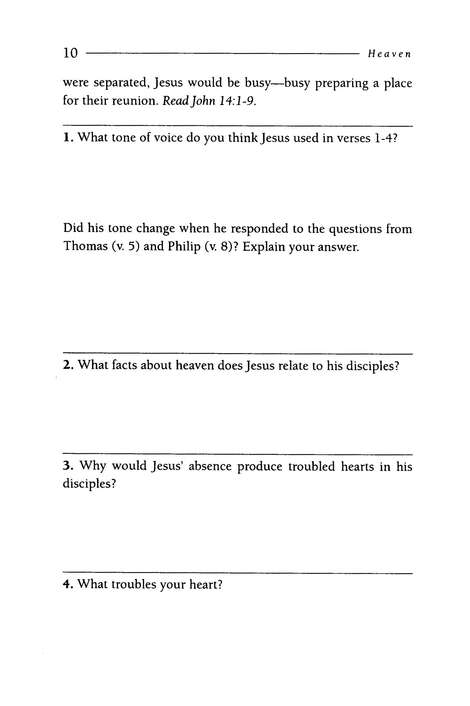 10 Heaven

were separated, Jesus would be busy—busy preparing a place for their reunion. Read John 14:1-9.

1. What tone of voice do you think Jesus used in verses 1-4?

Did his tone change when he responded to the questions from Thomas (v. 5) and Philip (v. 8)? Explain your answer.

2. What facts about heaven does Jesus relate to his disciples?

3. Why would Jesus' absence produce troubled hearts in his disciples?

4. What troubles your heart?